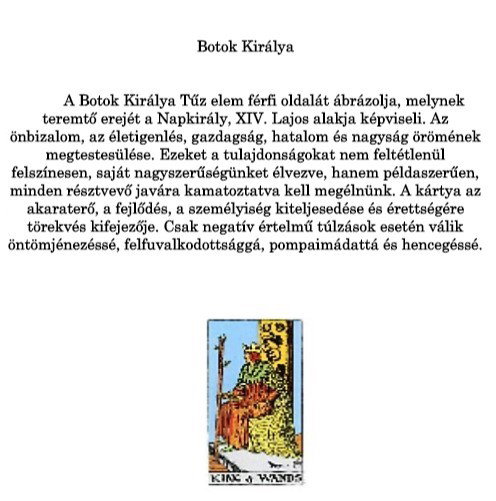 Botok Királya

A Botok Királya Tűz elem férfi oldalát ábrázolja, melynek teremtő erejét a Napkirály, XIV. Lajos alakja képviseli. Az önbizalom, az életigenlés, gazdagság, hatalom és nagyság örömének megtestesülése. Ezeket a tulajdonságokat nem feltétlenül felszínesen, saját nagyszerűségünket élvezve, hanem példaszerűen, minden résztvevő javára kamatoztatva kell megélnünk. A kártya az akaraterő, a fejlődés, a személyiség kiteljesedése és érettségére törekvés kifejezője. Csak negatív értelmű túlzások esetén válik öntömjénezéssé, felfuvalkodottsággá, pompaimádattá és hencegéssé.

KING of WANDS